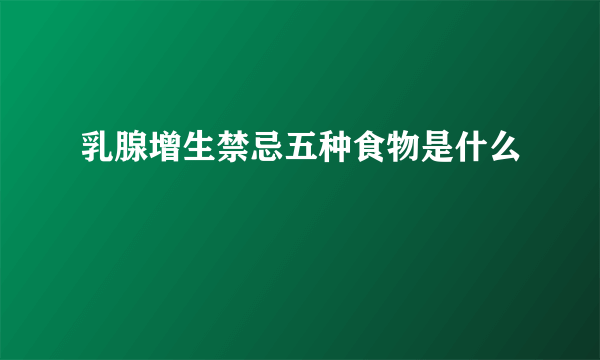 乳腺增生禁忌五种食物是什么